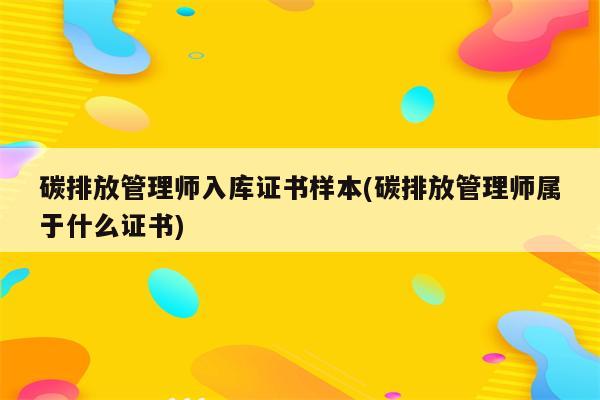 碳排放管理师入库证书样本(碳排放管理师属于什么证书)